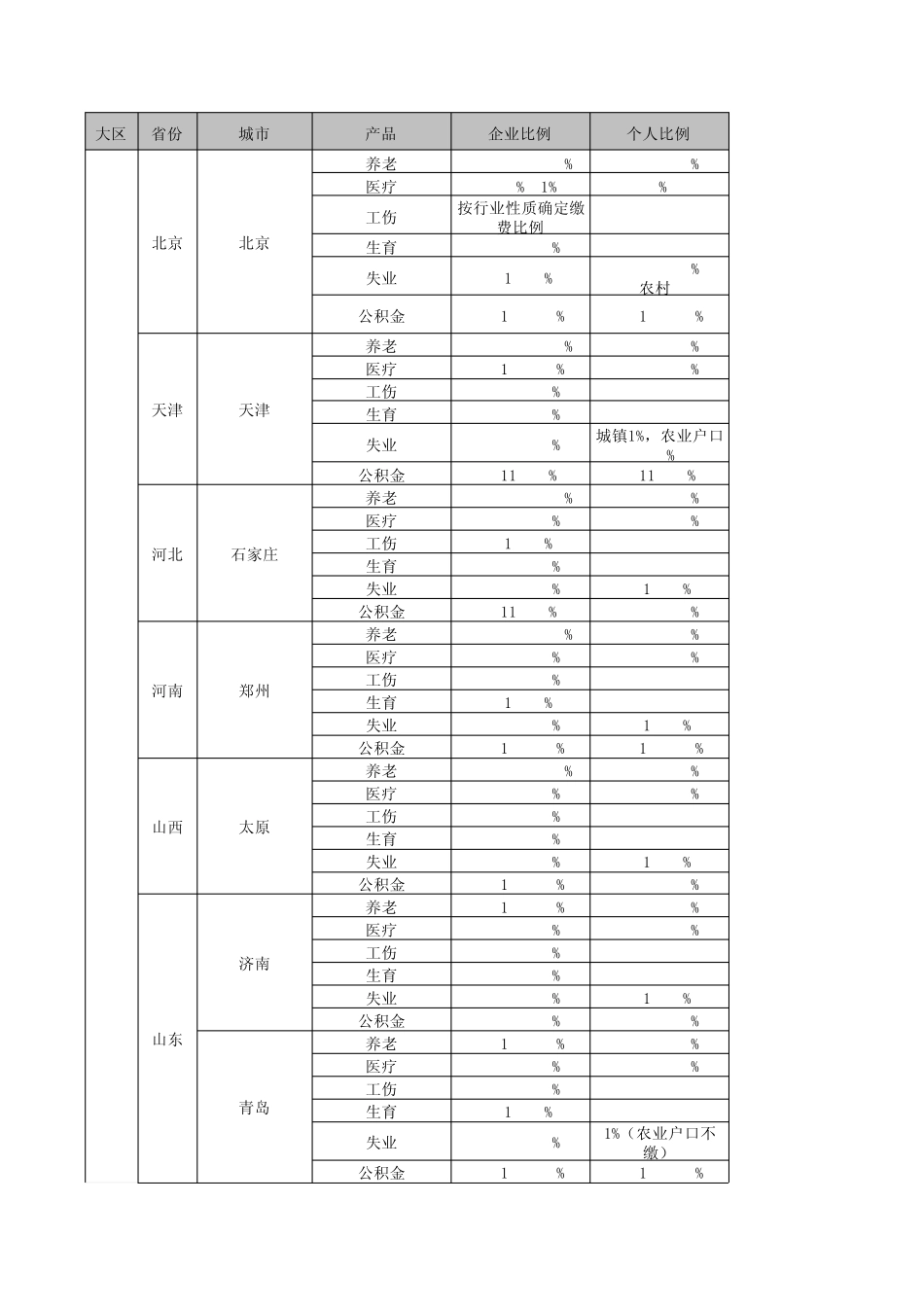 | 大区 | 省份 | 城市 | 产品 | 企业比例 | 个人比例 |
|---|---|---|---|---|---|
| | 北京 | 北京 | 养老 | % | % |
| | | | 医疗 | % 1% | % |
| | | | 工伤 | 按行业性质确定缴费比例 | |
| | | | 生育 | % | |
| | | | 失业 | 1 % | % 农村 |
| | | | 公积金 | 1 % | 1 % |
| | 天津 | 天津 | 养老 | % | % |
| | | | 医疗 | 1 % | % |
| | | | 工伤 | % | |
| | | | 生育 | % | |
| | | | 失业 | % | 城镇1%，农业户口 % |
| | | | 公积金 | 11 % | 11 % |
| | 河北 | 石家庄 | 养老 | % | % |
| | | | 医疗 | % | % |
| | | | 工伤 | 1 % | |
| | | | 生育 | % | |
| | | | 失业 | % | 1 % |
| | | | 公积金 | 11 % | % |
| | 河南 | 郑州 | 养老 | % | % |
| | | | 医疗 | % | % |
| | | | 工伤 | % | |
| | | | 生育 | 1 % | |
| | | | 失业 | % | 1 % |
| | | | 公积金 | 1 % | 1 % |
| | 山西 | 太原 | 养老 | % | % |
| | | | 医疗 | % | % |
| | | | 工伤 | % | |
| | | | 生育 | % | |
| | | | 失业 | % | 1 % |
| | | | 公积金 | 1 % | % |
| | 山东 | 济南 | 养老 | 1 % | % |
| | | | 医疗 | % | % |
| | | | 工伤 | % | |
| | | | 生育 | % | |
| | | | 失业 | % | 1 % |
| | | | 公积金 | % | % |
| | | 青岛 | 养老 | 1 % | % |
| | | | 医疗 | % | % |
| | | | 工伤 | % | |
| | | | 生育 | 1 % | |
| | | | 失业 | % | 1%（农业户口不缴） |
| | | | 公积金 | 1 % | 1 % |